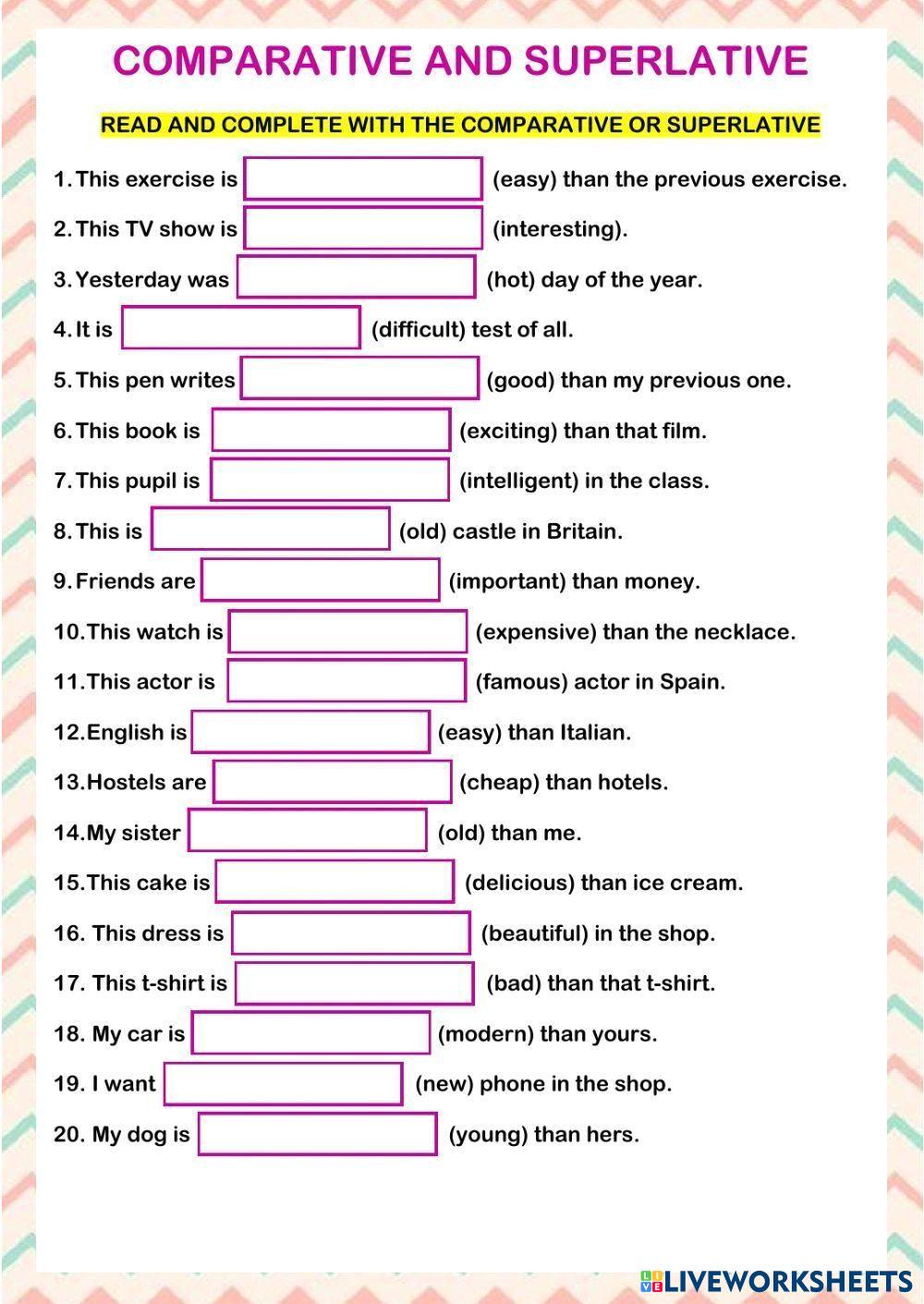 COMPARATIVE AND SUPERLATIVE

READ AND COMPLETE WITH THE COMPARATIVE OR SUPERLATIVE

1. This exercise is ____ (easy) than the previous exercise.

2. This TV show is ____ (interesting).

3. Yesterday was ____ (hot) day of the year.

4. It is ____ (difficult) test of all.

5. This pen writes ____ (good) than my previous one.

6. This book is ____ (exciting) than that film.

7. This pupil is ____ (intelligent) in the class.

8. This is ____ (old) castle in Britain.

9. Friends are ____ (important) than money.

10. This watch is ____ (expensive) than the necklace.

11. This actor is ____ (famous) actor in Spain.

12. English is ____ (easy) than Italian.

13. Hostels are ____ (cheap) than hotels.

14. My sister ____ (old) than me.

15. This cake is ____ (delicious) than ice cream.

16. This dress is ____ (beautiful) in the shop.

17. This t-shirt is ____ (bad) than that t-shirt.

18. My car is ____ (modern) than yours.

19. I want ____ (new) phone in the shop.

20. My dog is ____ (young) than hers.

LIVEWORKSHEETS